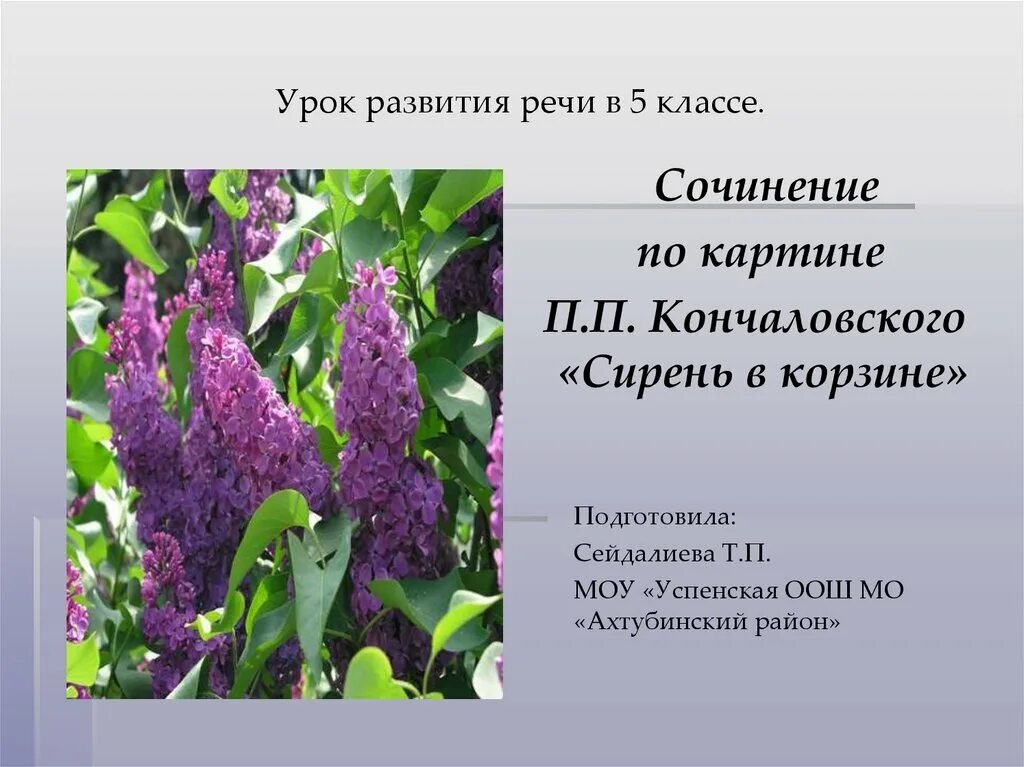 Урок развития речи в 5 классе.

Сочинение по картине П.П. Кончаловского «Сирень в корзине»

Подготовила:
Сейдалиева Т.П.
МОУ «Успенская ООШ МО «Ахтубинский район»